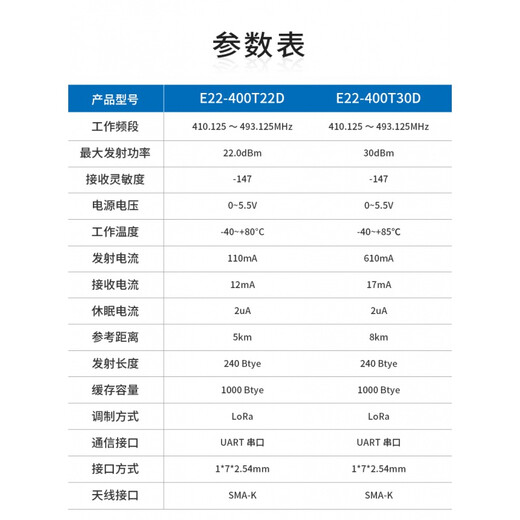 参数表

| 产品型号 | E22-400T22D | E22-400T30D |
|---|---|---|
| 工作频段 | 410.125 ～ 493.125MHz | 410.125 ～ 493.125MHz |
| 最大发射功率 | 22.0dBm | 30dBm |
| 接收灵敏度 | -147 | -147 |
| 电源电压 | 0~5.5V | 0~5.5V |
| 工作温度 | -40~+80°C | -40~+85°C |
| 发射电流 | 110mA | 610mA |
| 接收电流 | 12mA | 17mA |
| 休眠电流 | 2uA | 2uA |
| 参考距离 | 5km | 8km |
| 发射长度 | 240 Btye | 240 Btye |
| 缓存容量 | 1000 Btye | 1000 Btye |
| 调制方式 | LoRa | LoRa |
| 通信接口 | UART 串口 | UART 串口 |
| 接口方式 | 1*7*2.54mm | 1*7*2.54mm |
| 天线接口 | SMA-K | SMA-K |